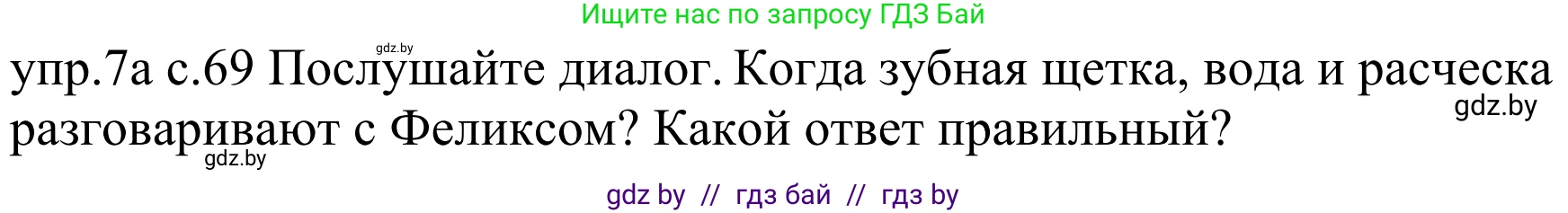 Ищите нас по запросу ГДЗ Бай

gdz.by

упр.7а с.69 Послушайте диалог. Когда зубная щетка, вода и расческа разговаривают с Феликсом? Какой ответ правильный?

gdz.by

gdz.by

gdz by // гдз бай // гдз by